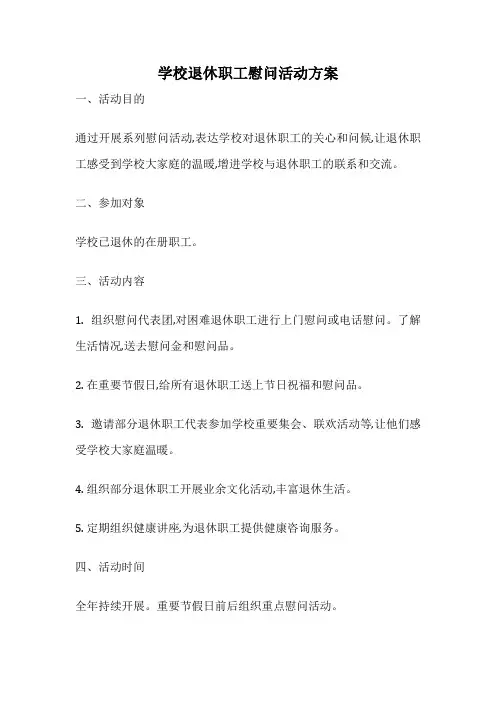 学校退休职工慰问活动方案

一、活动目的

通过开展系列慰问活动,表达学校对退休职工的关心和问候,让退休职工感受到学校大家庭的温暖,增进学校与退休职工的联系和交流。

二、参加对象

学校已退休的在册职工。

三、活动内容

1. 组织慰问代表团,对困难退休职工进行上门慰问或电话慰问。了解生活情况,送去慰问金和慰问品。

2. 在重要节假日,给所有退休职工送上节日祝福和慰问品。

3. 邀请部分退休职工代表参加学校重要集会、联欢活动等,让他们感受学校大家庭温暖。

4. 组织部分退休职工开展业余文化活动,丰富退休生活。

5. 定期组织健康讲座,为退休职工提供健康咨询服务。

四、活动时间

全年持续开展。重要节假日前后组织重点慰问活动。